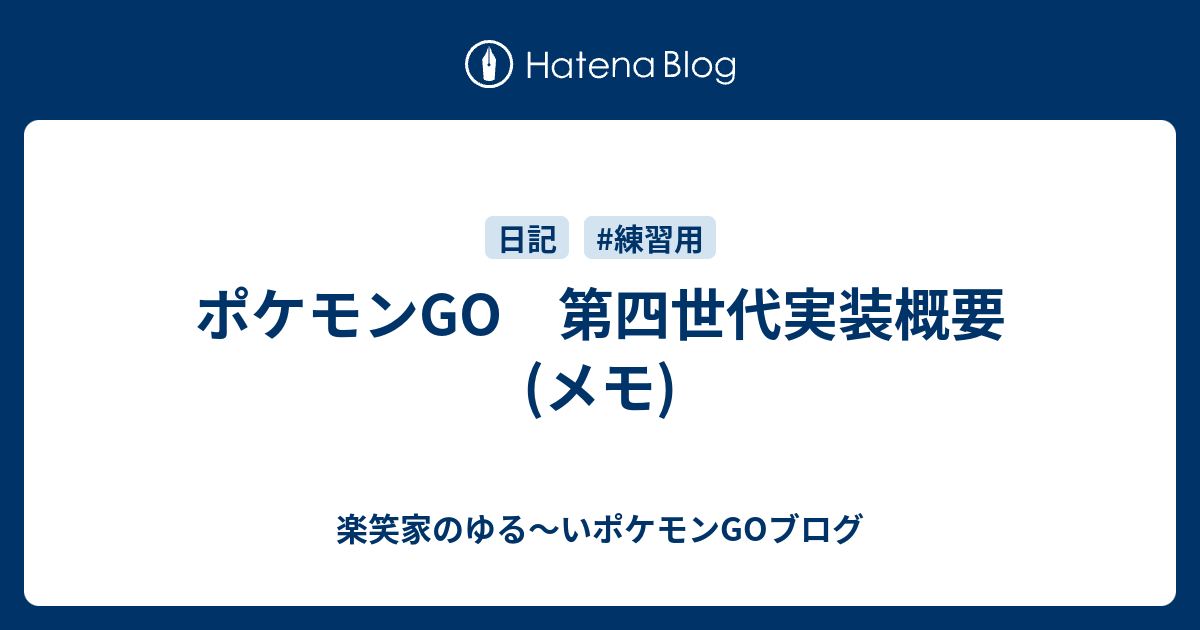 Hatena Blog

日記

#練習用

ポケモンGO　第四世代実装概要(メモ)

楽笑家のゆる〜いポケモンGOブログ